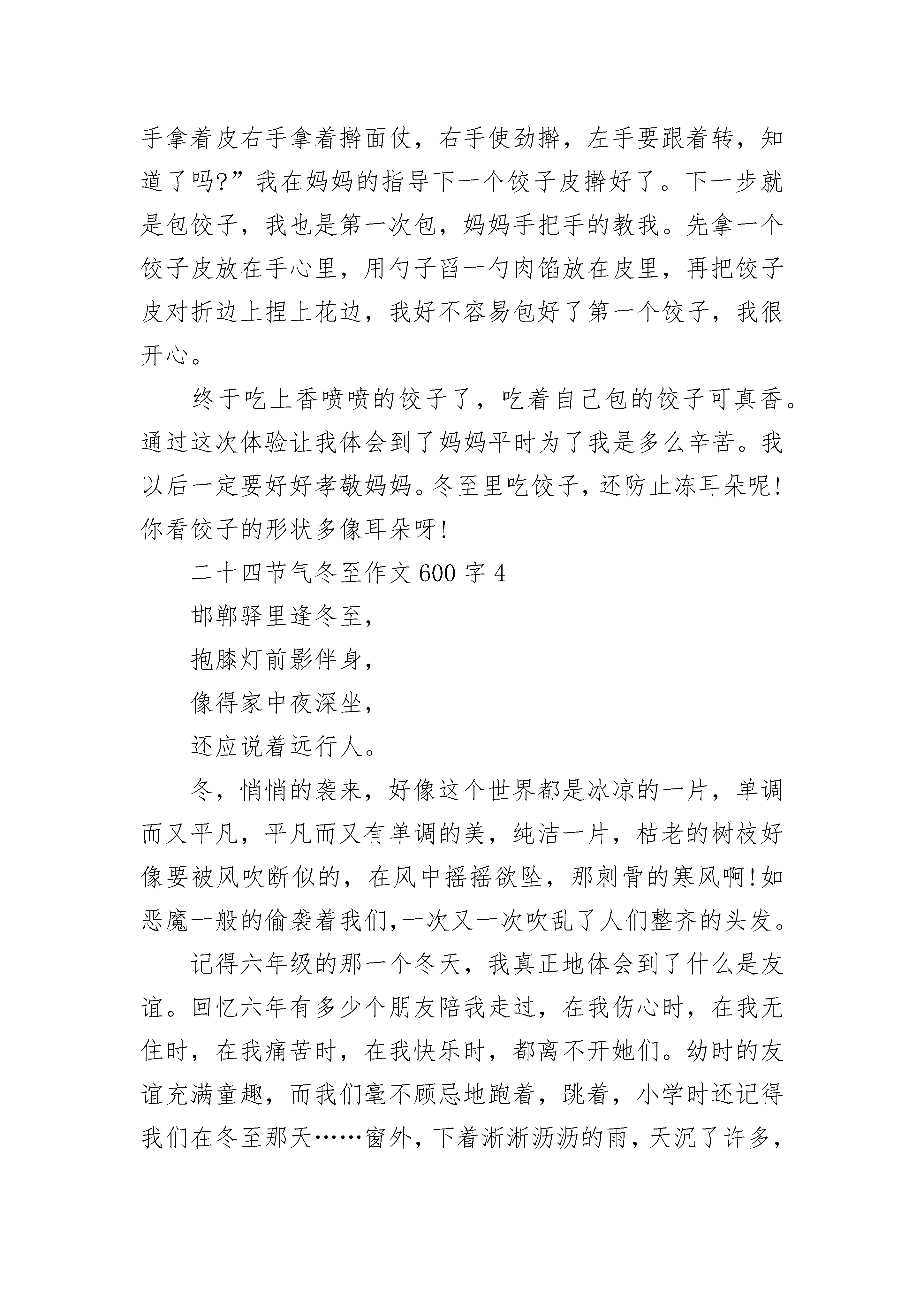 手拿着皮右手拿着擀面仗，右手使劲擀，左手要跟着转，知道了吗?”我在妈妈的指导下一个饺子皮擀好了。下一步就是包饺子，我也是第一次包，妈妈手把手的教我。先拿一个饺子皮放在手心里，用勺子舀一勺肉馅放在皮里，再把饺子皮对折边上捏上花边，我好不容易包好了第一个饺子，我很开心。

终于吃上香喷喷的饺子了，吃着自己包的饺子可真香。通过这次体验让我体会到了妈妈平时为了我是多么辛苦。我以后一定要好好孝敬妈妈。冬至里吃饺子，还防止冻耳朵呢!你看饺子的形状多像耳朵呀!

二十四节气冬至作文 600 字 4

邯郸驿里逢冬至，

抱膝灯前影伴身，

像得家中夜深坐，

还应说着远行人。

冬，悄悄的袭来，好像这个世界都是冰凉的一片，单调而又平凡，平凡而又有单调的美，纯洁一片，枯老的树枝好像要被风吹断似的，在风中摇摇欲坠，那刺骨的寒风啊!如恶魔一般的偷袭着我们,一次又一次吹乱了人们整齐的头发。

记得六年级的那一个冬天，我真正地体会到了什么是友谊。回忆六年有多少个朋友陪我走过，在我伤心时，在我无住时，在我痛苦时，在我快乐时，都离不开她们。幼时的友谊充满童趣，而我们毫不顾忌地跑着，跳着，小学时还记得我们在冬至那天……窗外，下着淅淅沥沥的雨，天沉了许多，